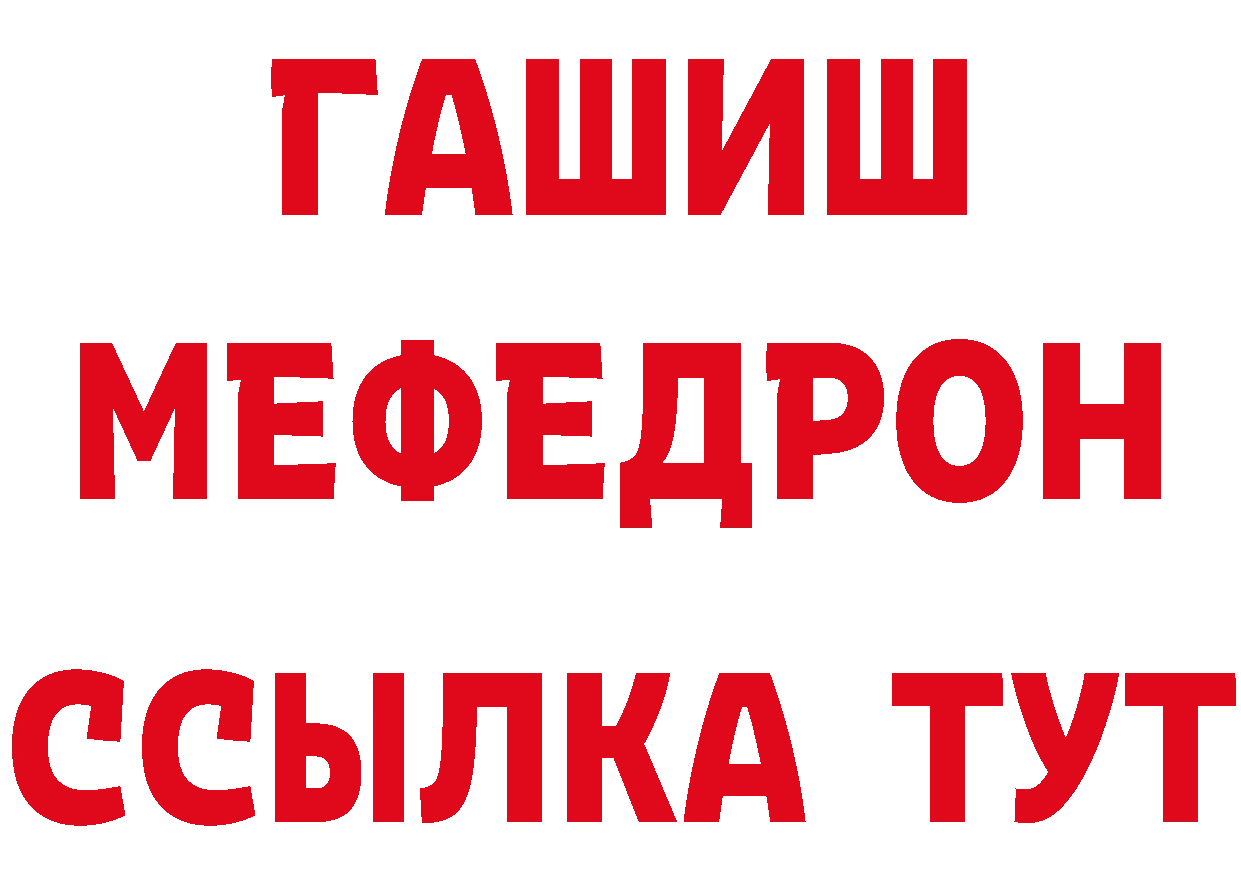 ГАШИШ МЕФЕДРОН ССЫЛКА ТУТ